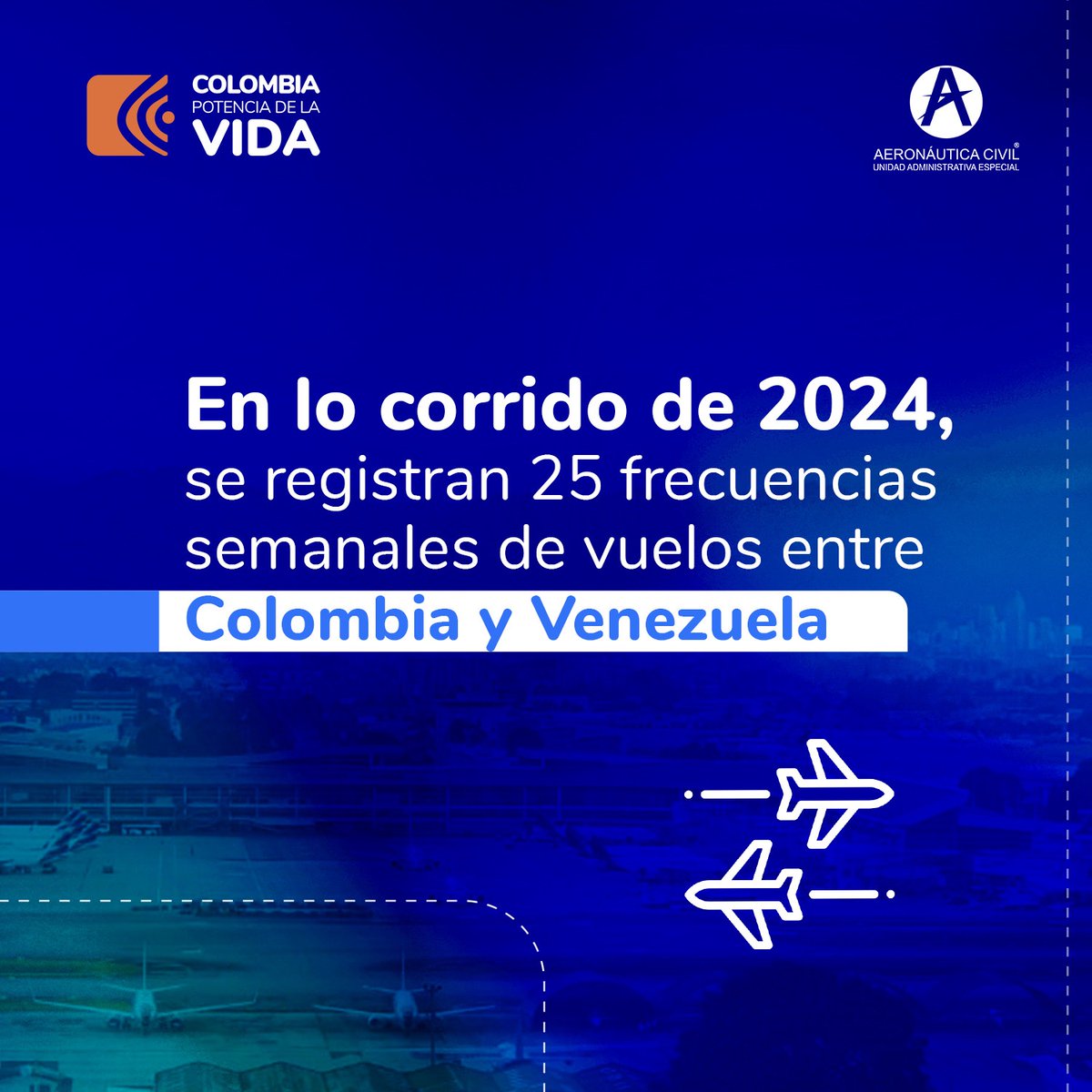 COLOMBIA
POTENCIA DE LA
VIDA

AERONÁUTICA CIVIL®
UNIDAD ADMINISTRATIVA ESPECIAL

En lo corrido de 2024, se registran 25 frecuencias semanales de vuelos entre Colombia y Venezuela